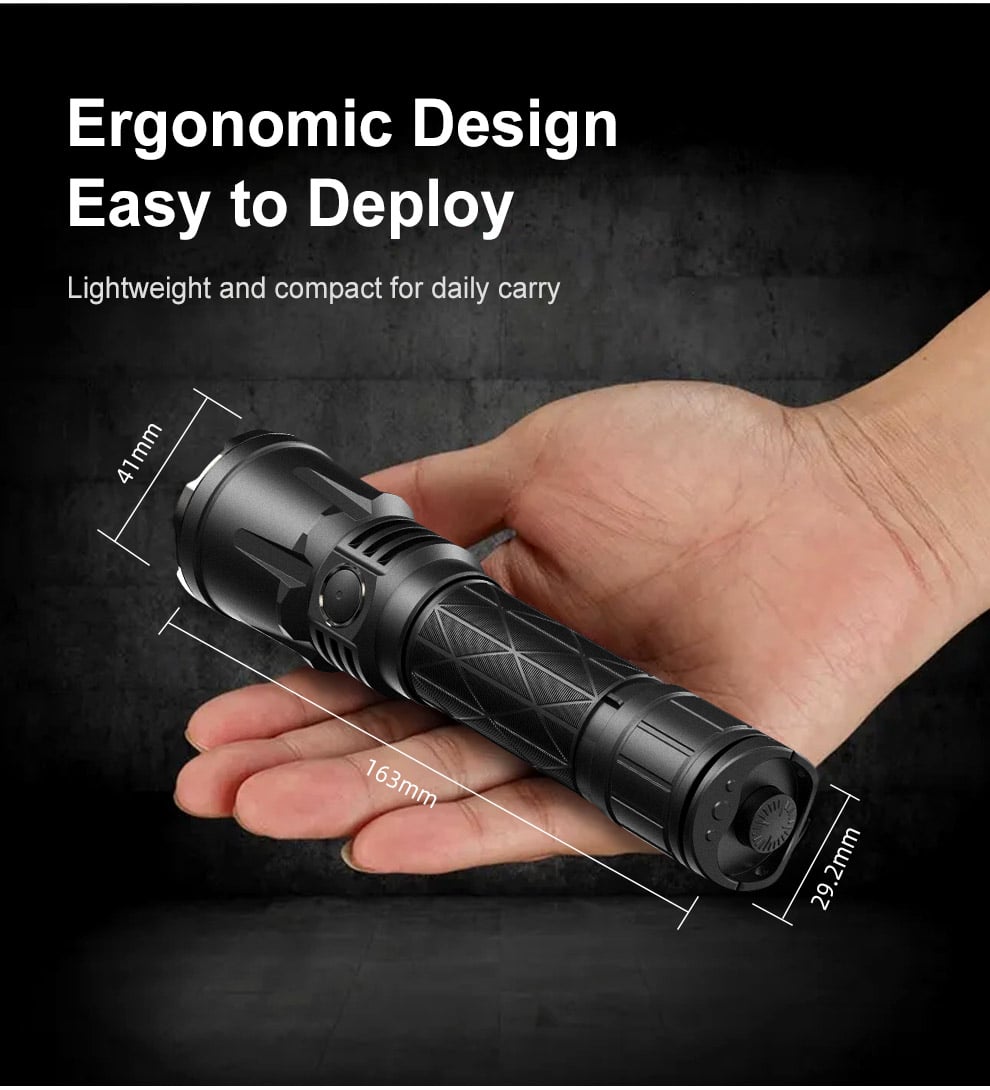 Ergonomic Design
Easy to Deploy

Lightweight and compact for daily carry

41mm

163mm

29.2mm